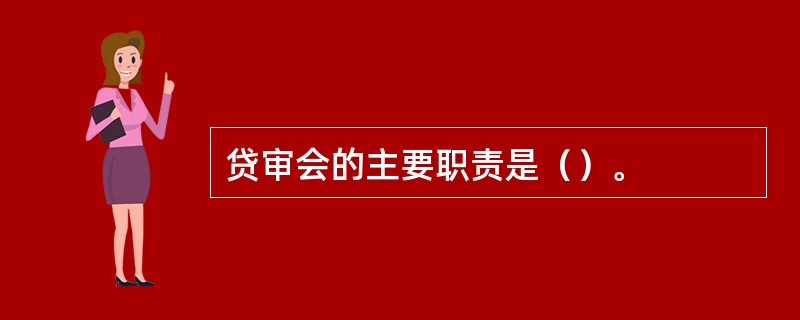 贷审会的主要职责是（）。